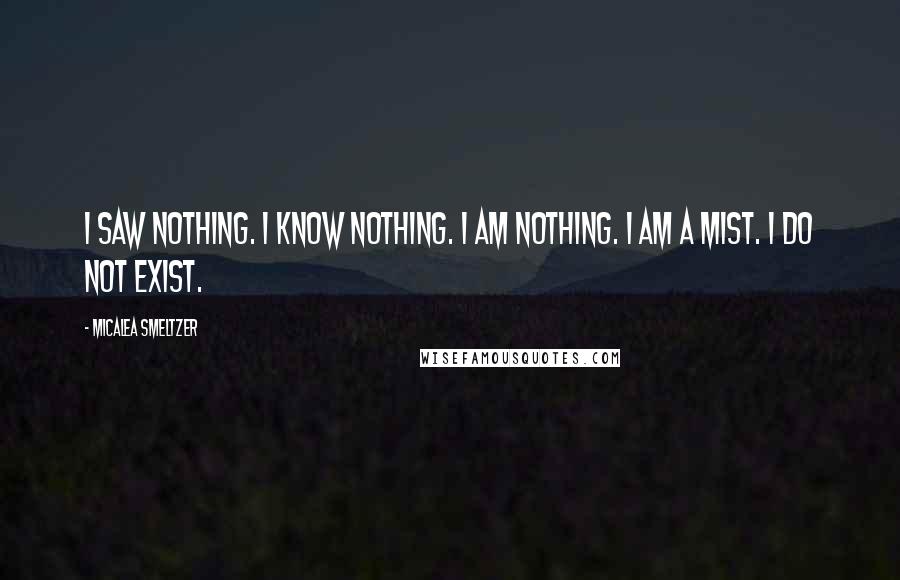 I SAW NOTHING. I KNOW NOTHING. I AM NOTHING. I AM A MIST. I DO NOT EXIST.

- MICALEA SMELTZER

WISEFAMOUSQUOTES.COM